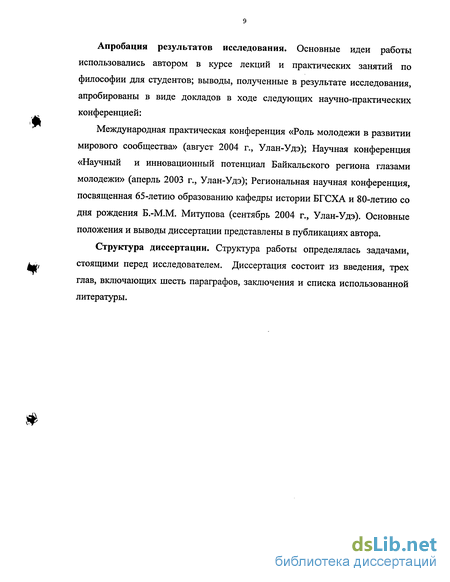 9

Апробация результатов исследования. Основные идеи работы использовались автором в курсе лекций и практических занятий по философии для студентов; выводы, полученные в результате исследования, апробированы в виде докладов в ходе следующих научно-практических конференцией:

Международная практическая конференция «Роль молодежи в развитии мирового сообщества» (август 2004 г., Улан-Удэ); Научная конференция «Научный и инновационный потенциал Байкальского региона глазами молодежи» (апрель 2003 г., Улан-Удэ); Региональная научная конференция, посвященная 65-летию образованию кафедры истории БГСХА и 80-летию со дня рождения Б.-М.М. Митупова (сентябрь 2004 г., Улан-Удэ). Основные положения и выводы диссертации представлены в публикациях автора.

Структура диссертации. Структура работы определялась задачами, стоящими перед исследователем. Диссертация состоит из введения, трех глав, включающих шесть параграфов, заключения и списка использованной литературы.

dsLib.net
библиотека диссертаций